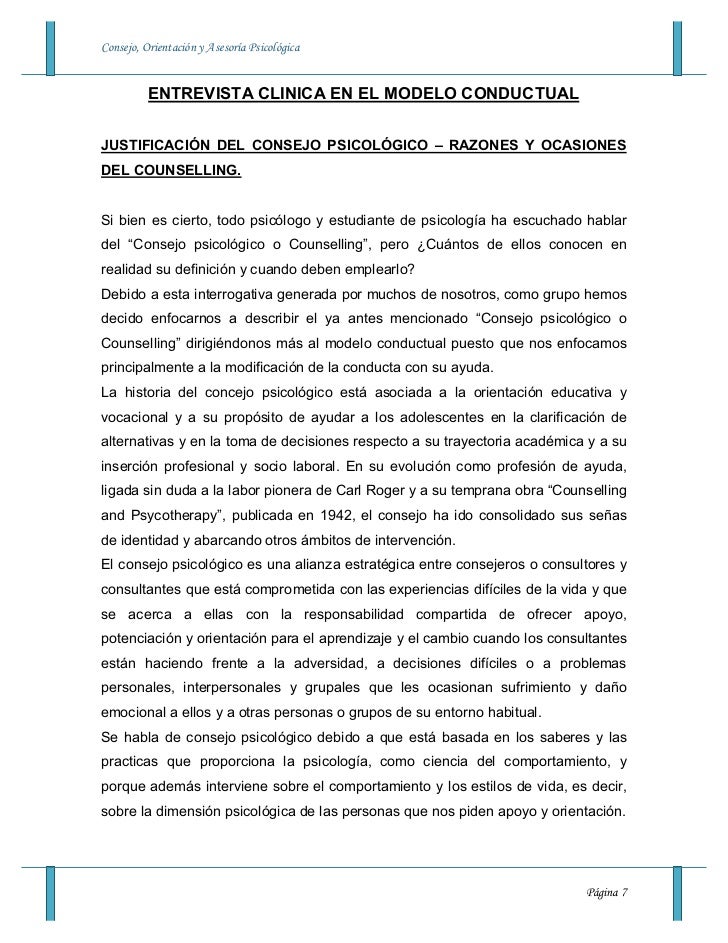 Consejo, Orientación y Asesoría Psicológica

ENTREVISTA CLINICA EN EL MODELO CONDUCTUAL

JUSTIFICACIÓN DEL CONSEJO PSICOLÓGICO – RAZONES Y OCASIONES DEL COUNSELLING.

Si bien es cierto, todo psicólogo y estudiante de psicología ha escuchado hablar del “Consejo psicológico o Counselling”, pero ¿Cuántos de ellos conocen en realidad su definición y cuando deben emplearlo?
Debido a esta interrogativa generada por muchos de nosotros, como grupo hemos decido enfocarnos a describir el ya antes mencionado “Consejo psicológico o Counselling” dirigiéndonos más al modelo conductual puesto que nos enfocamos principalmente a la modificación de la conducta con su ayuda.
La historia del concejo psicológico está asociada a la orientación educativa y vocacional y a su propósito de ayudar a los adolescentes en la clarificación de alternativas y en la toma de decisiones respecto a su trayectoria académica y a su inserción profesional y socio laboral. En su evolución como profesión de ayuda, ligada sin duda a la labor pionera de Carl Roger y a su temprana obra “Counselling and Psycotherapy”, publicada en 1942, el consejo ha ido consolidado sus señas de identidad y abarcando otros ámbitos de intervención.
El consejo psicológico es una alianza estratégica entre consejeros o consultores y consultantes que está comprometida con las experiencias difíciles de la vida y que se acerca a ellas con la responsabilidad compartida de ofrecer apoyo, potenciación y orientación para el aprendizaje y el cambio cuando los consultantes están haciendo frente a la adversidad, a decisiones difíciles o a problemas personales, interpersonales y grupales que les ocasionan sufrimiento y daño emocional a ellos y a otras personas o grupos de su entorno habitual.
Se habla de consejo psicológico debido a que está basada en los saberes y las practicas que proporciona la psicología, como ciencia del comportamiento, y porque además interviene sobre el comportamiento y los estilos de vida, es decir, sobre la dimensión psicológica de las personas que nos piden apoyo y orientación.

Página 7